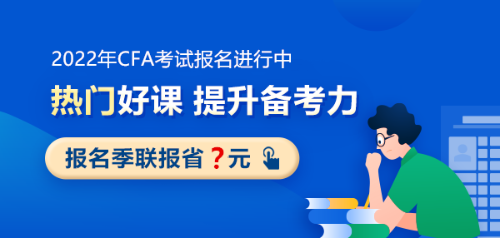 2022年CFA考试报名进行中

热门好课 提升备考力

报名季联报省？元